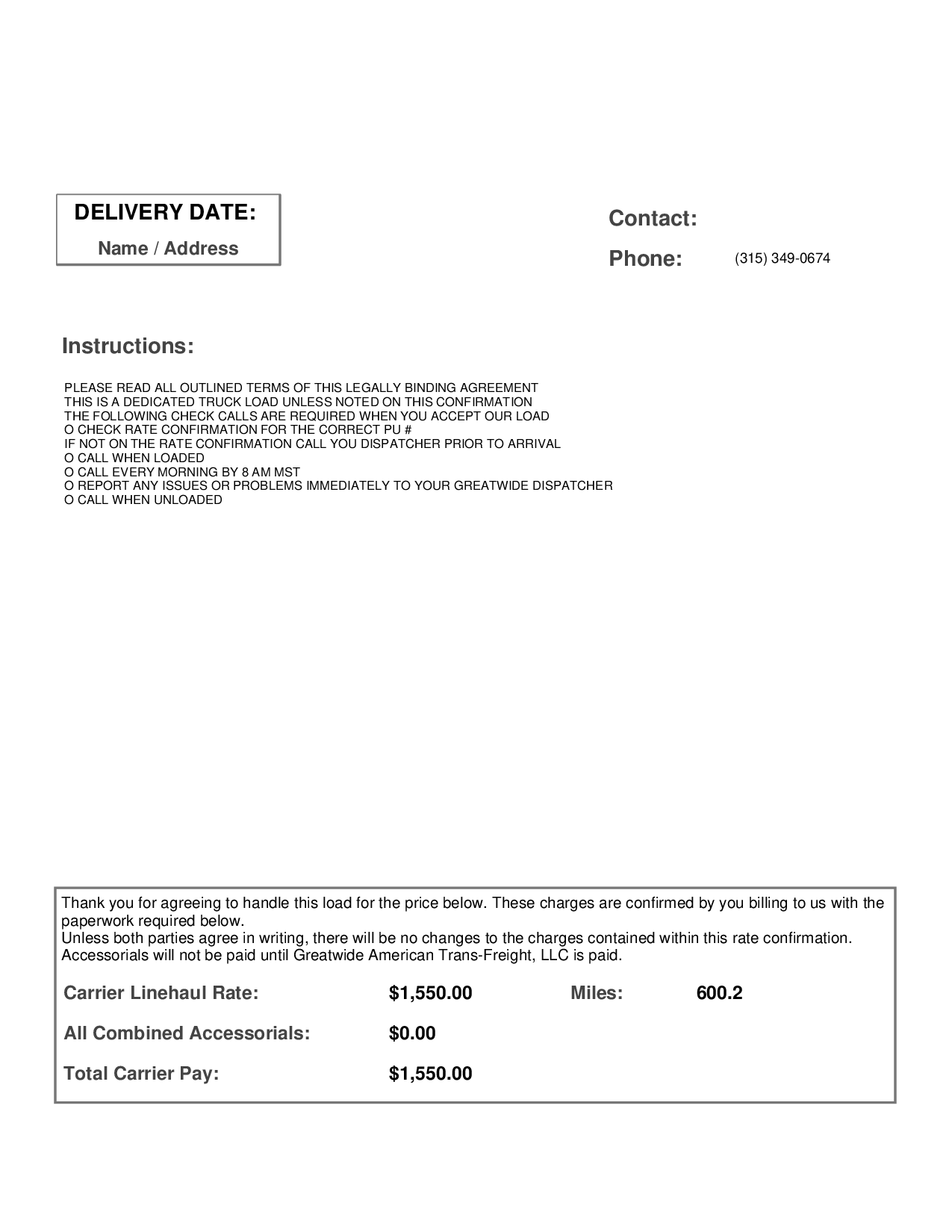 DELIVERY DATE:

Name / Address

Contact:

Phone: (315) 349-0674

Instructions:

PLEASE READ ALL OUTLINED TERMS OF THIS LEGALLY BINDING AGREEMENT
THIS IS A DEDICATED TRUCK LOAD UNLESS NOTED ON THIS CONFIRMATION
THE FOLLOWING CHECK CALLS ARE REQUIRED WHEN YOU ACCEPT OUR LOAD
O CHECK RATE CONFIRMATION FOR THE CORRECT PU #
IF NOT ON THE RATE CONFIRMATION CALL YOU DISPATCHER PRIOR TO ARRIVAL
O CALL WHEN LOADED
O CALL EVERY MORNING BY 8 AM MST
O REPORT ANY ISSUES OR PROBLEMS IMMEDIATELY TO YOUR GREATWIDE DISPATCHER
O CALL WHEN UNLOADED

Thank you for agreeing to handle this load for the price below. These charges are confirmed by you billing to us with the paperwork required below.
Unless both parties agree in writing, there will be no changes to the charges contained within this rate confirmation.
Accessorials will not be paid until Greatwide American Trans-Freight, LLC is paid.

Carrier Linehaul Rate: $1,550.00 Miles: 600.2

All Combined Accessorials: $0.00

Total Carrier Pay: $1,550.00